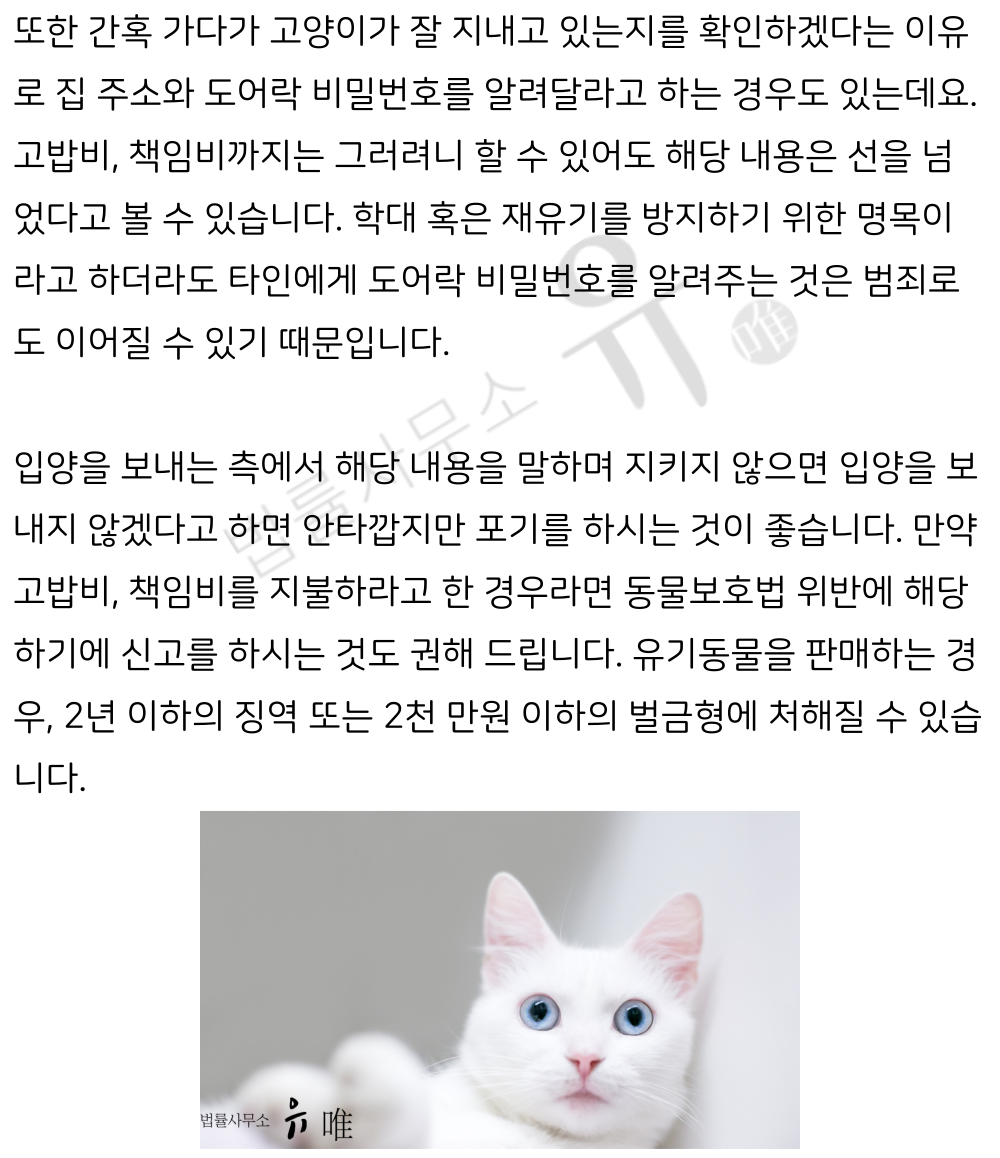 또한 간혹 가다가 고양이가 잘 지내고 있는지를 확인하겠다는 이유로 집 주소와 도어락 비밀번호를 알려달라고 하는 경우도 있는데요. 고밥비, 책임비까지는 그러려니 할 수 있어도 해당 내용은 선을 넘었다고 볼 수 있습니다. 학대 혹은 재유기를 방지하기 위한 명목이라고 하더라도 타인에게 도어락 비밀번호를 알려주는 것은 범죄로도 이어질 수 있기 때문입니다.

입양을 보내는 측에서 해당 내용을 말하며 지키지 않으면 입양을 보내지 않겠다고 하면 안타깝지만 포기를 하시는 것이 좋습니다. 만약 고밥비, 책임비를 지불하라고 한 경우라면 동물보호법 위반에 해당하기에 신고를 하시는 것도 권해 드립니다. 유기동물을 판매하는 경우, 2년 이하의 징역 또는 2천 만원 이하의 벌금형에 처해질 수 있습니다.

법률사무소 유 唯

법률사무소 유 唯